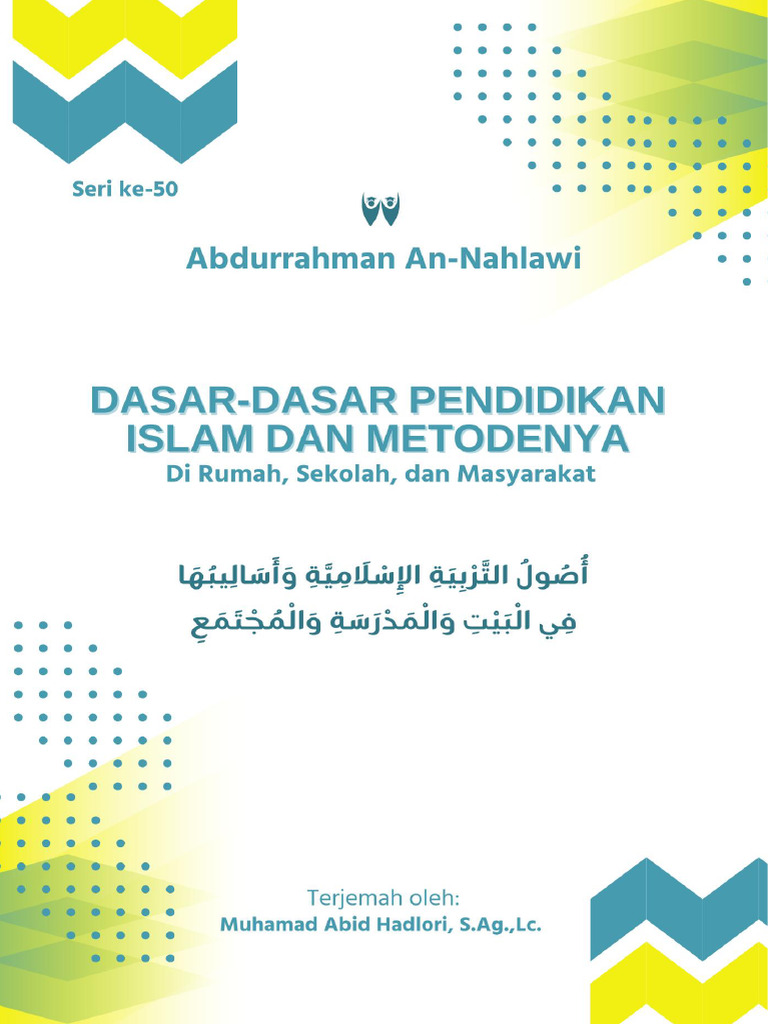 Seri ke-50

Abdurrahman An-Nahlawi

DASAR-DASAR PENDIDIKAN ISLAM DAN METODENYA
Di Rumah, Sekolah, dan Masyarakat

أُصُولُ التَّرْبِيَةِ الإِسْلَامِيَّةِ وَأَسَالِيبُهَا
فِي الْبَيْتِ وَالْمَدْرَسَةِ وَالْمُجْتَمَعِ

Terjemah oleh:
Muhamad Abid Hadlori, S.Ag.,Lc.